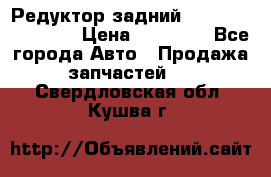 Редуктор задний Цена Все города Авто Продажа запчастей Свердловская обл Кушва г

http://Объявлений.сайт